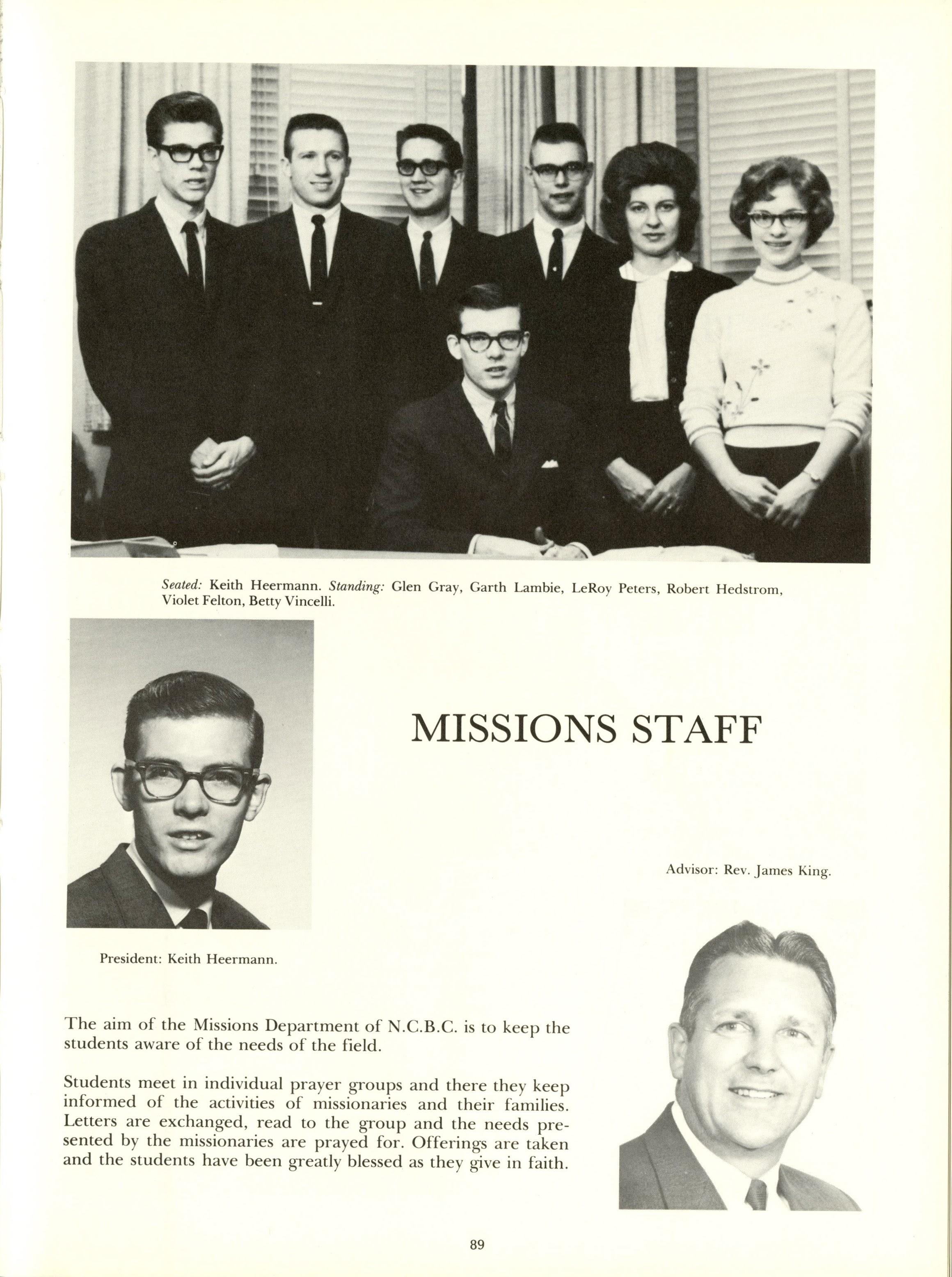 Seated: Keith Heermann. Standing: Glen Gray, Garth Lambie, LeRoy Peters, Robert Hedstrom, Violet Felton, Betty Vincelli.

MISSIONS STAFF

Advisor: Rev. James King.

President: Keith Heermann.

The aim of the Missions Department of N.C.B.C. is to keep the students aware of the needs of the field.

Students meet in individual prayer groups and there they keep informed of the activities of missionaries and their families. Letters are exchanged, read to the group and the needs presented by the missionaries are prayed for. Offerings are taken and the students have been greatly blessed as they give in faith.

89